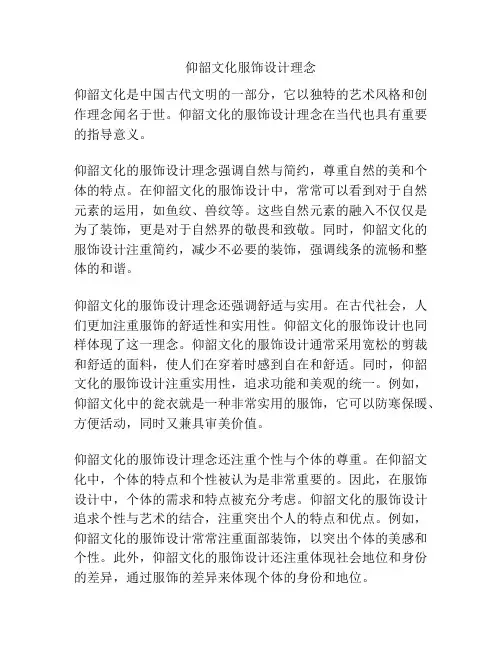 仰韶文化服饰设计理念

仰韶文化是中国古代文明的一部分，它以独特的艺术风格和创作理念闻名于世。仰韶文化的服饰设计理念在当代也具有重要的指导意义。

仰韶文化的服饰设计理念强调自然与简约，尊重自然的美和个体的特点。在仰韶文化的服饰设计中，常常可以看到对于自然元素的运用，如鱼纹、兽纹等。这些自然元素的融入不仅仅是为了装饰，更是对于自然界的敬畏和致敬。同时，仰韶文化的服饰设计注重简约，减少不必要的装饰，强调线条的流畅和整体的和谐。

仰韶文化的服饰设计理念还强调舒适与实用。在古代社会，人们更加注重服饰的舒适性和实用性。仰韶文化的服饰设计也同样体现了这一理念。仰韶文化的服饰设计通常采用宽松的剪裁和舒适的面料，使人们在穿着时感到自在和舒适。同时，仰韶文化的服饰设计注重实用性，追求功能和美观的统一。例如，仰韶文化中的瓮衣就是一种非常实用的服饰，它可以防寒保暖、方便活动，同时又兼具审美价值。

仰韶文化的服饰设计理念还注重个性与个体的尊重。在仰韶文化中，个体的特点和个性被认为是非常重要的。因此，在服饰设计中，个体的需求和特点被充分考虑。仰韶文化的服饰设计追求个性与艺术的结合，注重突出个人的特点和优点。例如，仰韶文化的服饰设计常常注重面部装饰，以突出个体的美感和个性。此外，仰韶文化的服饰设计还注重体现社会地位和身份的差异，通过服饰的差异来体现个体的身份和地位。